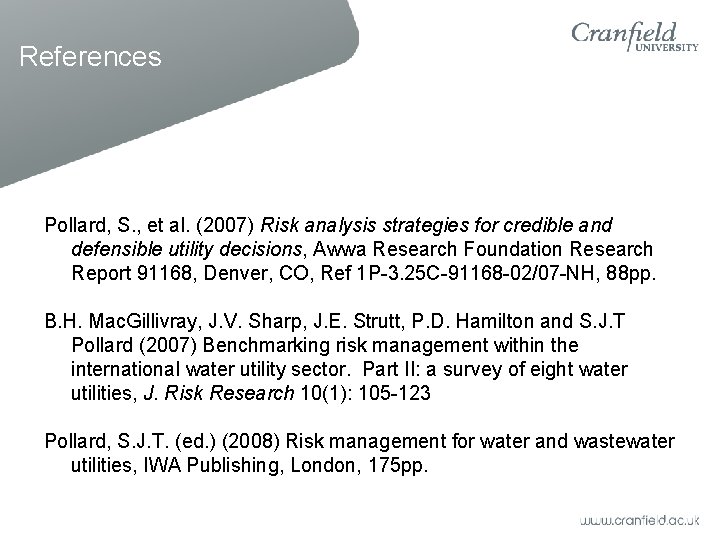 References

Cranfield
UNIVERSITY

Pollard, S., et al. (2007) Risk analysis strategies for credible and defensible utility decisions, Awwa Research Foundation Research Report 91168, Denver, CO, Ref 1P-3.25C-91168-02/07-NH, 88pp.

B.H. MacGillivray, J.V. Sharp, J.E. Strutt, P.D. Hamilton and S.J.T Pollard (2007) Benchmarking risk management within the international water utility sector. Part II: a survey of eight water utilities, J. Risk Research 10(1): 105-123

Pollard, S.J.T. (ed.) (2008) Risk management for water and wastewater utilities, IWA Publishing, London, 175pp.

www.cranfield.ac.uk